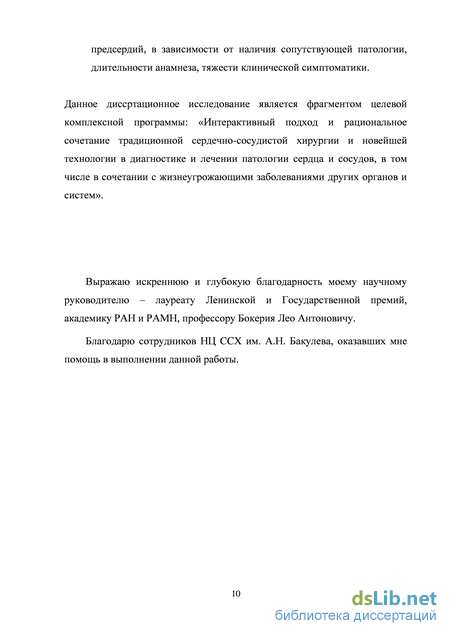 предсердий, в зависимости от наличия сопутствующей патологии, длительности анамнеза, тяжести клинической симптоматики.

Данное диссертационное исследование является фрагментом целевой комплексной программы: «Интерактивный подход и рациональное сочетание традиционной сердечно-сосудистой хирургии и новейшей технологии в диагностике и лечении патологии сердца и сосудов, в том числе в сочетании с жизнеугрожающими заболеваниями других органов и систем».

Выражаю искреннюю и глубокую благодарность моему научному руководителю – лауреату Ленинской и Государственной премий, академику РАН и РАМН, профессору Бокерия Лео Антоновичу.

Благодарю сотрудников НЦ ССХ им. А.Н. Бакулева, оказавших мне помощь в выполнении данной работы.

10

dsLib.net
библиотека диссертаций